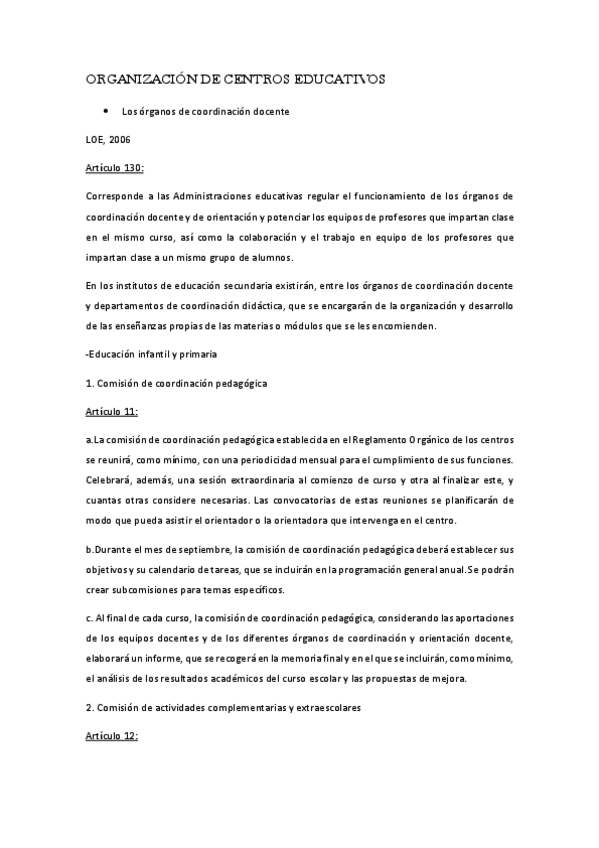 ORGANIZACIÓN DE CENTROS EDUCATIVOS

• Los órganos de coordinación docente

LOE, 2006

Artículo 130:

Corresponde a las Administraciones educativas regular el funcionamiento de los órganos de coordinación docente y de orientación y potenciar los equipos de profesores que impartan clase en el mismo curso, así como la colaboración y el trabajo en equipo de los profesores que impartan clase a un mismo grupo de alumnos.

En los institutos de educación secundaria existirán, entre los órganos de coordinación docente y departamentos de coordinación didáctica, que se encargarán de la organización y desarrollo de las enseñanzas propias de las materias o módulos que se les encomienden.

-Educación infantil y primaria

1. Comisión de coordinación pedagógica

Artículo 11:

a.La comisión de coordinación pedagógica establecida en el Reglamento Orgánico de los centros se reunirá, como mínimo, con una periodicidad mensual para el cumplimiento de sus funciones. Celebrará, además, una sesión extraordinaria al comienzo de curso y otra al finalizar este, y cuantas otras considere necesarias. Las convocatorias de estas reuniones se planificarán de modo que pueda asistir el orientador o la orientadora que intervenga en el centro.

b.Durante el mes de septiembre, la comisión de coordinación pedagógica deberá establecer sus objetivos y su calendario de tareas, que se incluirán en la programación general anual.Se podrán crear subcomisiones para temas específicos.

c. Al final de cada curso, la comisión de coordinación pedagógica, considerando las aportaciones de los equipos docentes y de los diferentes órganos de coordinación y orientación docente, elaborará un informe, que se recogerá en la memoria final y en el que se incluirán, como mínimo, el análisis de los resultados académicos del curso escolar y las propuestas de mejora.

2. Comisión de actividades complementarias y extraescolares

Artículo 12: